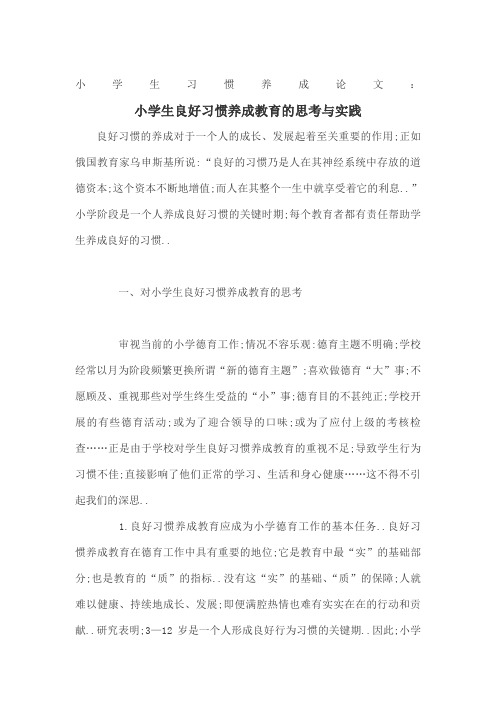 小学生习惯养成论文：

小学生良好习惯养成教育的思考与实践

良好习惯的养成对于一个人的成长、发展起着至关重要的作用;正如俄国教育家乌申斯基所说:“良好的习惯乃是人在其神经系统中存放的道德资本;这个资本不断地增值;而人在其整个一生中就享受着它的利息..”小学阶段是一个人养成良好习惯的关键时期;每个教育者都有责任帮助学生养成良好的习惯..

一、对小学生良好习惯养成教育的思考

审视当前的小学德育工作;情况不容乐观:德育主题不明确;学校经常以月为阶段频繁更换所谓“新的德育主题”;喜欢做德育“大”事;不愿顾及、重视那些对学生终生受益的“小”事;德育目的不甚纯正;学校开展的有些德育活动;或为了迎合领导的口味;或为了应付上级的考核检查……正是由于学校对学生良好习惯养成教育的重视不足;导致学生行为习惯不佳;直接影响了他们正常的学习、生活和身心健康……这不得不引起我们的深思..

1.良好习惯养成教育应成为小学德育工作的基本任务..良好习惯养成教育在德育工作中具有重要的地位;它是教育中最“实”的基础部分;也是教育的“质”的指标..没有这“实”的基础、“质”的保障;人就难以健康、持续地成长、发展;即便满腔热情也难有实实在在的行动和贡献..研究表明;3—12 岁是一个人形成良好行为习惯的关键期..因此;小学